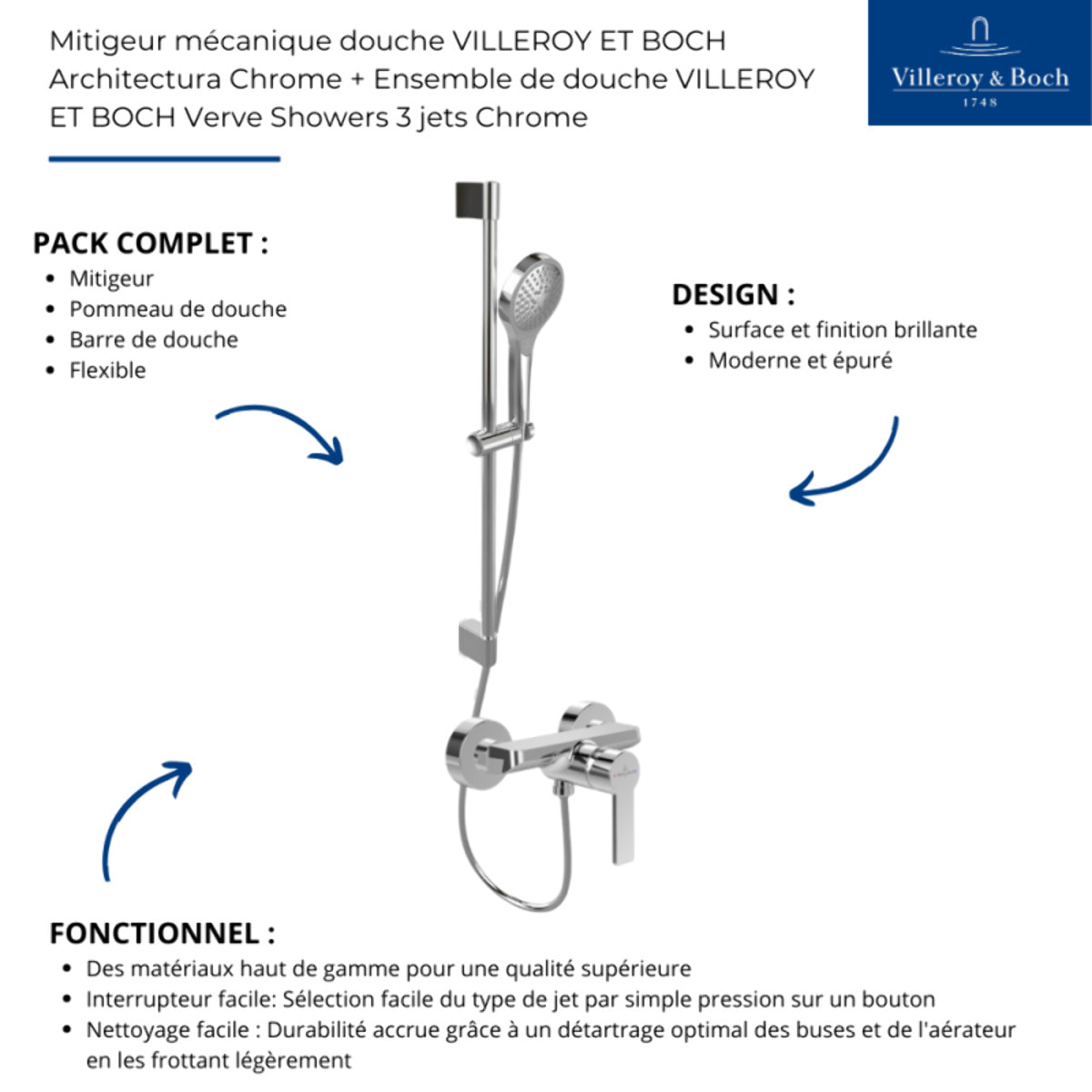 Mitigeur mécanique douche VILLEROY ET BOCH Architectura Chrome + Ensemble de douche VILLEROY ET BOCH Verve Showers 3 jets Chrome

Villeroy & Boch
1748

PACK COMPLET :
- Mitigeur
- Pommeau de douche
- Barre de douche
- Flexible

DESIGN :
- Surface et finition brillante
- Moderne et épuré

FONCTIONNEL :
- Des matériaux haut de gamme pour une qualité supérieure
- Interrupteur facile: Sélection facile du type de jet par simple pression sur un bouton
- Nettoyage facile : Durabilité accrue grâce à un détartrage optimal des buses et de l'aérateur en les frottant légèrement